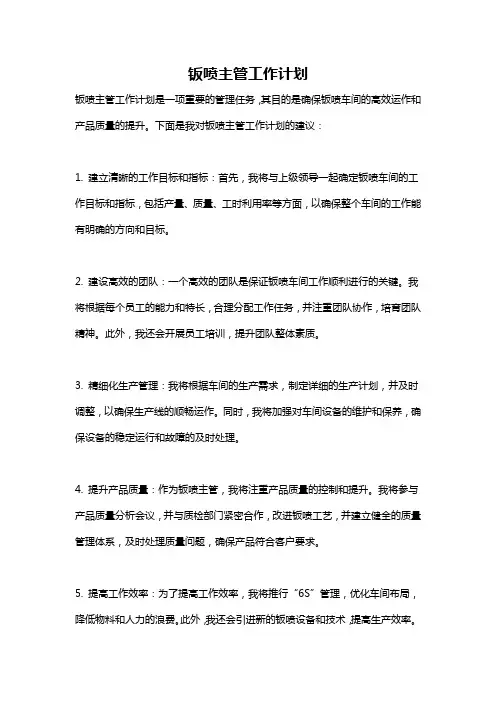 钣喷主管工作计划

钣喷主管工作计划是一项重要的管理任务，其目的是确保钣喷车间的高效运作和产品质量的提升。下面是我对钣喷主管工作计划的建议：

1. 建立清晰的工作目标和指标：首先，我将与上级领导一起确定钣喷车间的工作目标和指标，包括产量、质量、工时利用率等方面，以确保整个车间的工作能有明确的方向和目标。

2. 建设高效的团队：一个高效的团队是保证钣喷车间工作顺利进行的关键。我将根据每个员工的能力和特长，合理分配工作任务，并注重团队协作，培育团队精神。此外，我还会开展员工培训，提升团队整体素质。

3. 精细化生产管理：我将根据车间的生产需求，制定详细的生产计划，并及时调整，以确保生产线的顺畅运作。同时，我将加强对车间设备的维护和保养，确保设备的稳定运行和故障的及时处理。

4. 提升产品质量：作为钣喷主管，我将注重产品质量的控制和提升。我将参与产品质量分析会议，并与质检部门紧密合作，改进钣喷工艺，并建立健全的质量管理体系，及时处理质量问题，确保产品符合客户要求。

5. 提高工作效率：为了提高工作效率，我将推行“6S”管理，优化车间布局，降低物料和人力的浪费。此外，我还会引进新的钣喷设备和技术，提高生产效率。